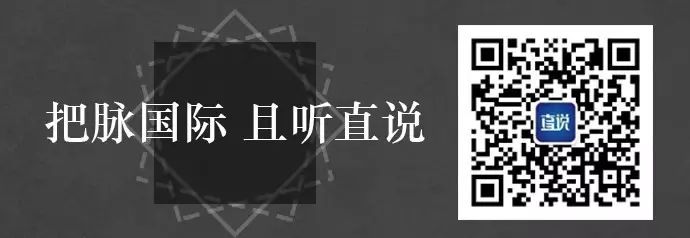 把脉国际 且听直说

直说